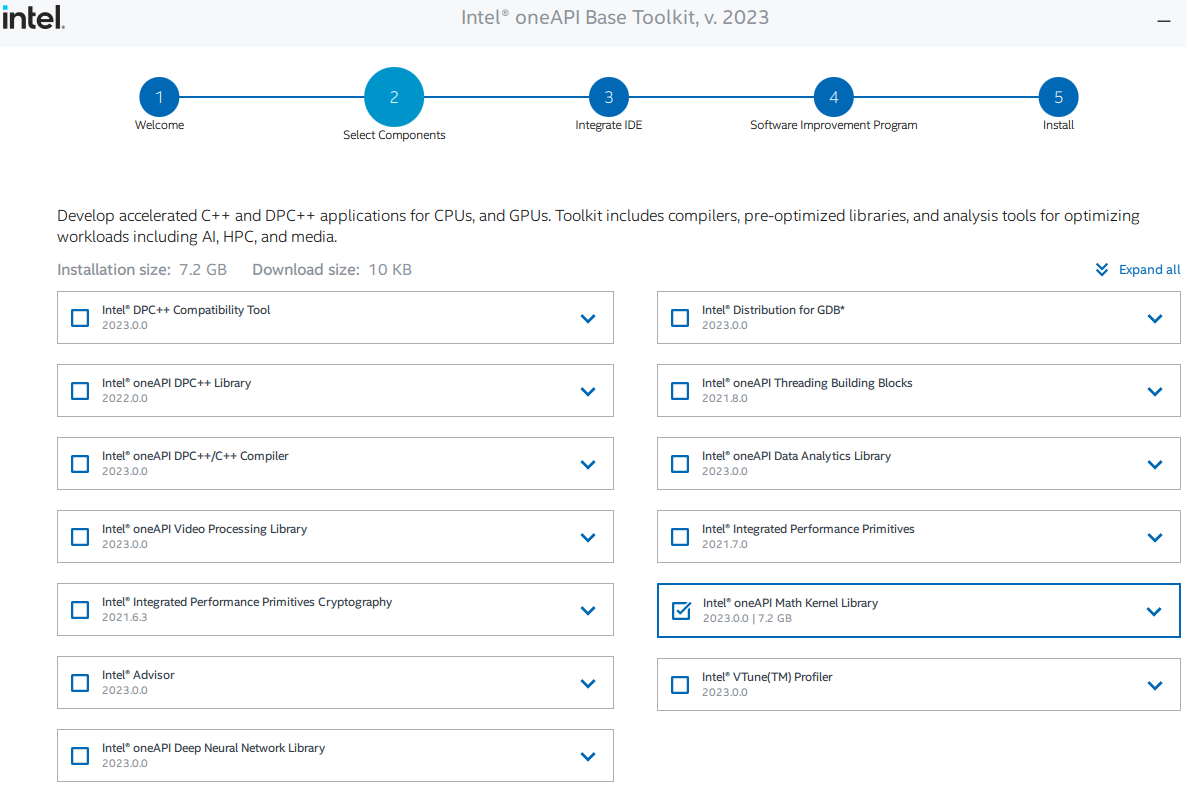 intel.

Intel® oneAPI Base Toolkit, v. 2023

1 Welcome
2 Select Components
3 Integrate IDE
4 Software Improvement Program
5 Install

Develop accelerated C++ and DPC++ applications for CPUs, and GPUs. Toolkit includes compilers, pre-optimized libraries, and analysis tools for optimizing workloads including AI, HPC, and media.

Installation size: 7.2 GB Download size: 10 KB

Expand all

Intel® DPC++ Compatibility Tool
2023.0.0

Intel® oneAPI DPC++ Library
2022.0.0

Intel® oneAPI DPC++/C++ Compiler
2023.0.0

Intel® oneAPI Video Processing Library
2023.0.0

Intel® Integrated Performance Primitives Cryptography
2021.6.3

Intel® Advisor
2023.0.0

Intel® oneAPI Deep Neural Network Library
2023.0.0

Intel® Distribution for GDB*
2023.0.0

Intel® oneAPI Threading Building Blocks
2021.8.0

Intel® oneAPI Data Analytics Library
2023.0.0

Intel® Integrated Performance Primitives
2021.7.0

Intel® oneAPI Math Kernel Library
2023.0.0 | 7.2 GB

Intel® VTune(TM) Profiler
2023.0.0